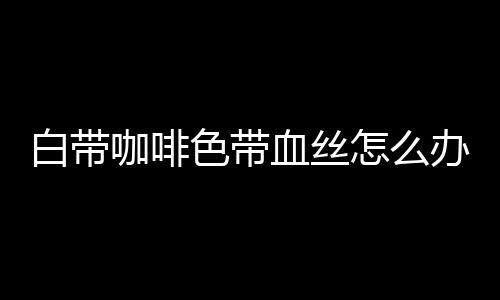 白带咖啡色带血丝怎么办